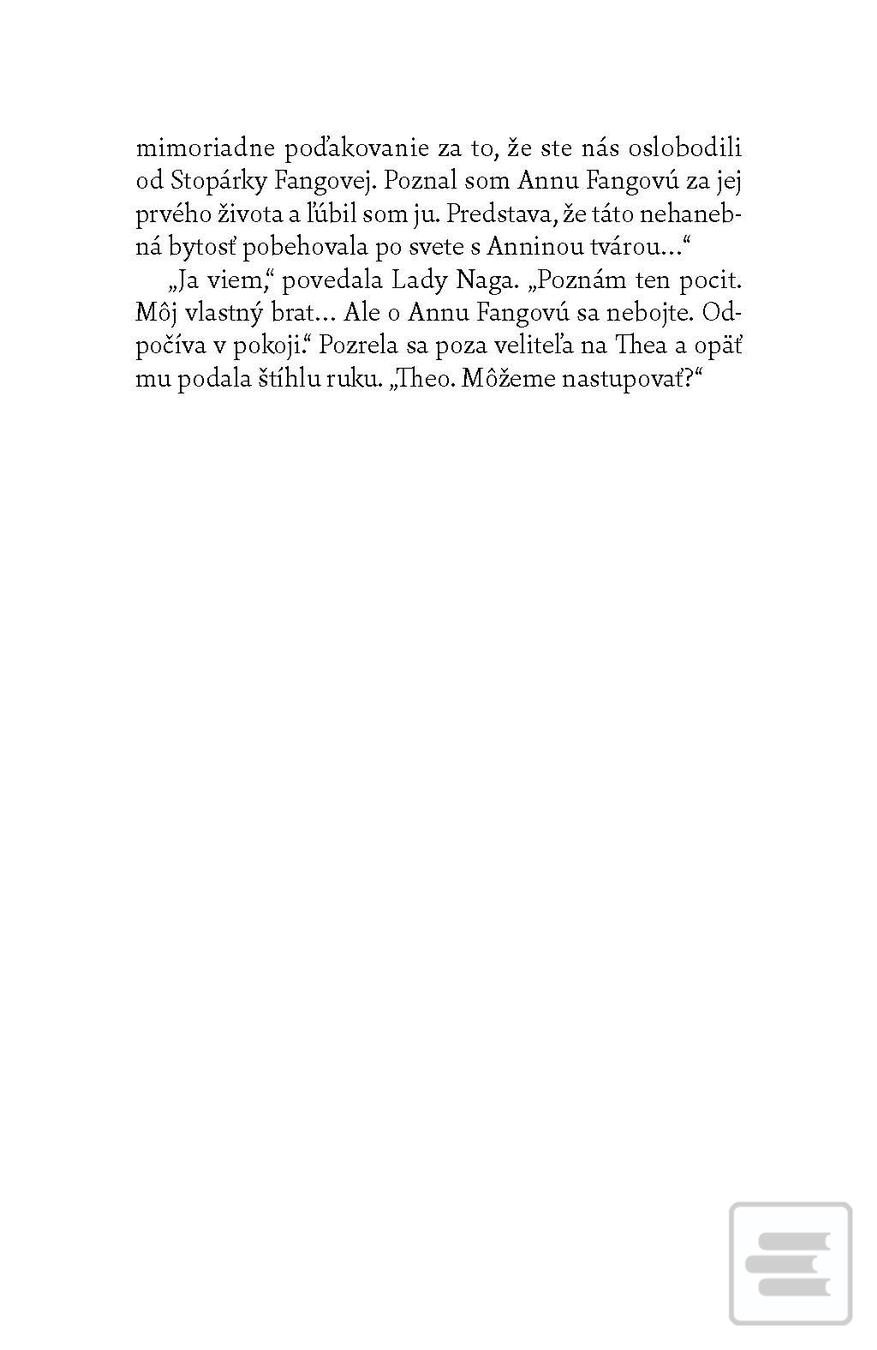 mimoriadne poďakovanie za to, že ste nás oslobodili od Stopárky Fangovej. Poznal som Annu Fangovú za jej prvého života a ľúbil som ju. Predstava, že táto nehanebná bytosť pobehovala po svete s Anninou tvárou…“

„Ja viem,“ povedala Lady Naga. „Poznám ten pocit. Môj vlastný brat… Ale o Annu Fangovú sa nebojte. Odpočíva v pokoji.“ Pozrela sa poza veliteľa na Thea a opäť mu podala štíhlu ruku. „Theo. Môžeme nastupovať?“